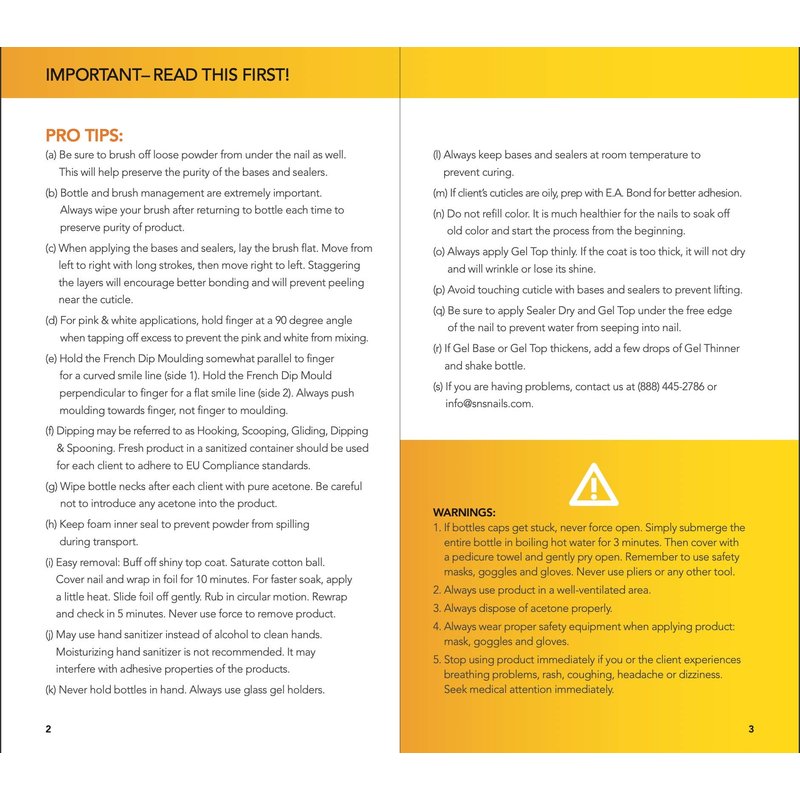 IMPORTANT– READ THIS FIRST!

PRO TIPS:
(a) Be sure to brush off loose powder from under the nail as well. This will help preserve the purity of the bases and sealers.

(b) Bottle and brush management are extremely important. Always wipe your brush after returning to bottle each time to preserve purity of product.

(c) When applying the bases and sealers, lay the brush flat. Move from left to right with long strokes, then move right to left. Staggering the layers will encourage better bonding and will prevent peeling near the cuticle.

(d) For pink & white applications, hold finger at a 90 degree angle when tapping off excess to prevent the pink and white from mixing.

(e) Hold the French Dip Moulding somewhat parallel to finger for a curved smile line (side 1). Hold the French Dip Mould perpendicular to finger for a flat smile line (side 2). Always push moulding towards finger, not finger to moulding.

(f) Dipping may be referred to as Hooking, Scooping, Gliding, Dipping & Spooning. Fresh product in a sanitized container should be used for each client to adhere to EU Compliance standards.

(g) Wipe bottle necks after each client with pure acetone. Be careful not to introduce any acetone into the product.

(h) Keep foam inner seal to prevent powder from spilling during transport.

(i) Easy removal: Buff off shiny top coat. Saturate cotton ball. Cover nail and wrap in foil for 10 minutes. For faster soak, apply a little heat. Slide foil off gently. Rub in circular motion. Rewrap and check in 5 minutes. Never use force to remove product.

(j) May use hand sanitizer instead of alcohol to clean hands. Moisturizing hand sanitizer is not recommended. It may interfere with adhesive properties of the products.

(k) Never hold bottles in hand. Always use glass gel holders.

2

(l) Always keep bases and sealers at room temperature to prevent curing.

(m) If client's cuticles are oily, prep with E.A. Bond for better adhesion.

(n) Do not refill color. It is much healthier for the nails to soak off old color and start the process from the beginning.

(o) Always apply Gel Top thinly. If the coat is too thick, it will not dry and will wrinkle or lose its shine.

(p) Avoid touching cuticle with bases and sealers to prevent lifting.

(q) Be sure to apply Sealer Dry and Gel Top under the free edge of the nail to prevent water from seeping into nail.

(r) If Gel Base or Gel Top thickens, add a few drops of Gel Thinner and shake bottle.

(s) If you are having problems, contact us at (888) 445-2786 or info@snsnails.com.

WARNINGS:
1. If bottles caps get stuck, never force open. Simply submerge the entire bottle in boiling hot water for 3 minutes. Then cover with a pedicure towel and gently pry open. Remember to use safety masks, goggles and gloves. Never use pliers or any other tool.
2. Always use product in a well-ventilated area.
3. Always dispose of acetone properly.
4. Always wear proper safety equipment when applying product: mask, goggles and gloves.
5. Stop using product immediately if you or the client experiences breathing problems, rash, coughing, headache or dizziness. Seek medical attention immediately.

3